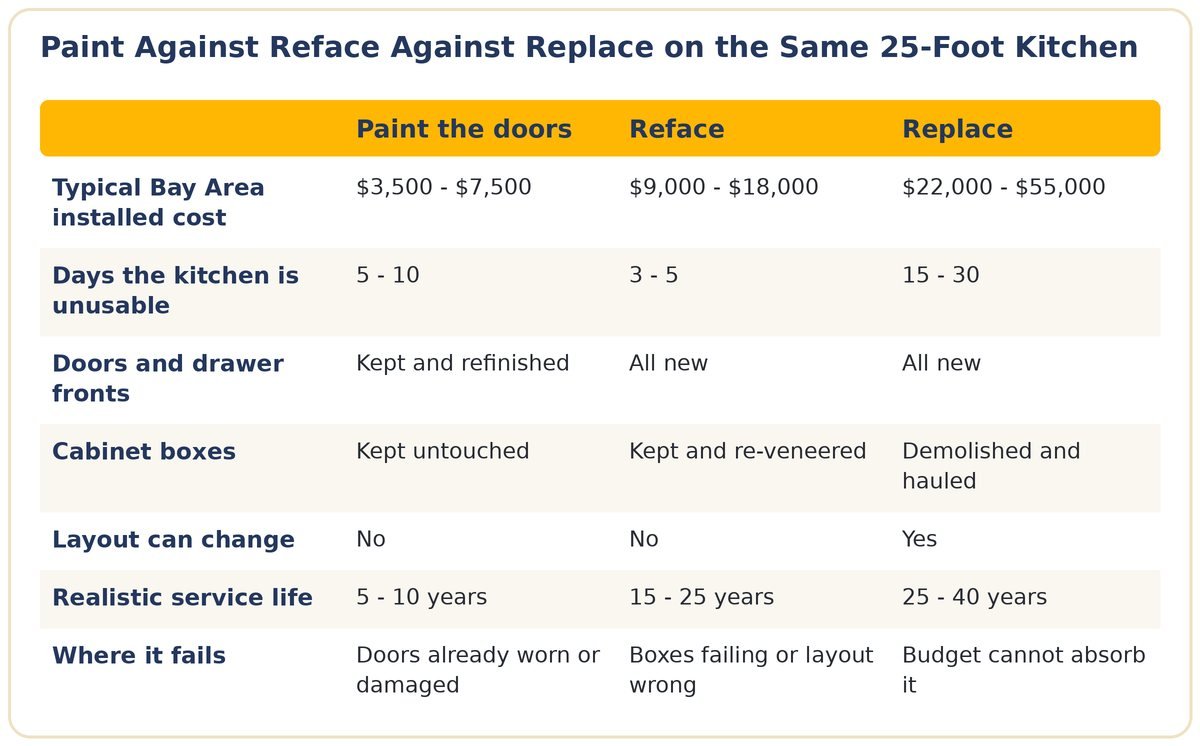 Paint Against Reface Against Replace on the Same 25-Foot Kitchen

| | Paint the doors | Reface | Replace |
|---|---|---|---|
| Typical Bay Area installed cost | \$3,500 - \$7,500 | \$9,000 - \$18,000 | \$22,000 - \$55,000 |
| Days the kitchen is unusable | 5 - 10 | 3 - 5 | 15 - 30 |
| Doors and drawer fronts | Kept and refinished | All new | All new |
| Cabinet boxes | Kept untouched | Kept and re-veneered | Demolished and hauled |
| Layout can change | No | No | Yes |
| Realistic service life | 5 - 10 years | 15 - 25 years | 25 - 40 years |
| Where it fails | Doors already worn or damaged | Boxes failing or layout wrong | Budget cannot absorb it |